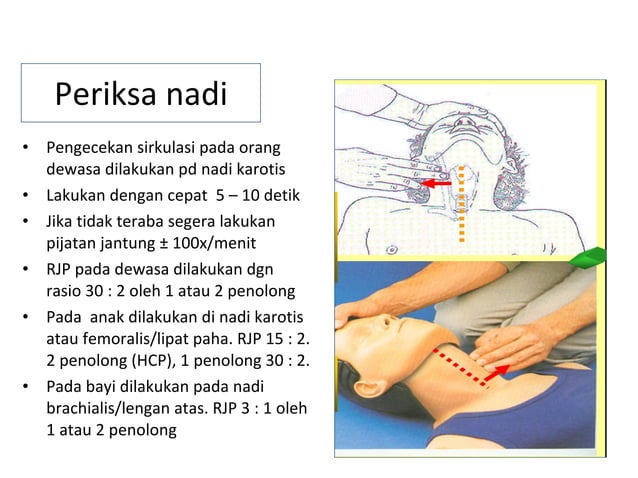 Periksa nadi

• Pengecekan sirkulasi pada orang dewasa dilakukan pd nadi karotis
• Lakukan dengan cepat 5 – 10 detik
• Jika tidak teraba segera lakukan pijatan jantung ± 100x/menit
• RJP pada dewasa dilakukan dgn rasio 30 : 2 oleh 1 atau 2 penolong
• Pada anak dilakukan di nadi karotis atau femoralis/lipat paha. RJP 15 : 2. 2 penolong (HCP), 1 penolong 30 : 2.
• Pada bayi dilakukan pada nadi brachialis/lengan atas. RJP 3 : 1 oleh 1 atau 2 penolong